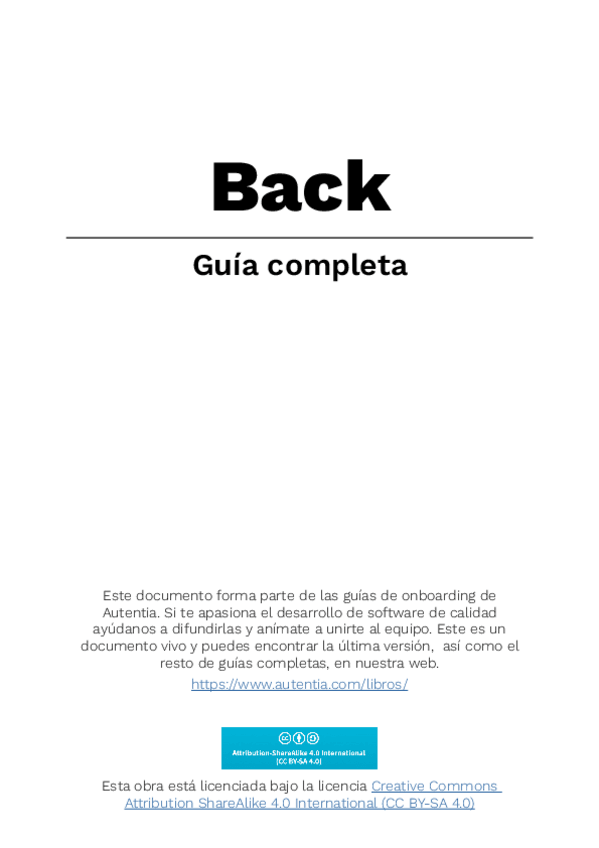 Back

Guía completa

Este documento forma parte de las guías de onboarding de Autentia. Si te apasiona el desarrollo de software de calidad ayúdanos a difundirlas y anímate a unirte al equipo. Este es un documento vivo y puedes encontrar la última versión, así como el resto de guías completas, en nuestra web.

https://www.autentia.com/libros/

Attribution-ShareAlike 4.0 International (CC BY-SA 4.0)

Esta obra está licenciada bajo la licencia Creative Commons Attribution ShareAlike 4.0 International (CC BY-SA 4.0)